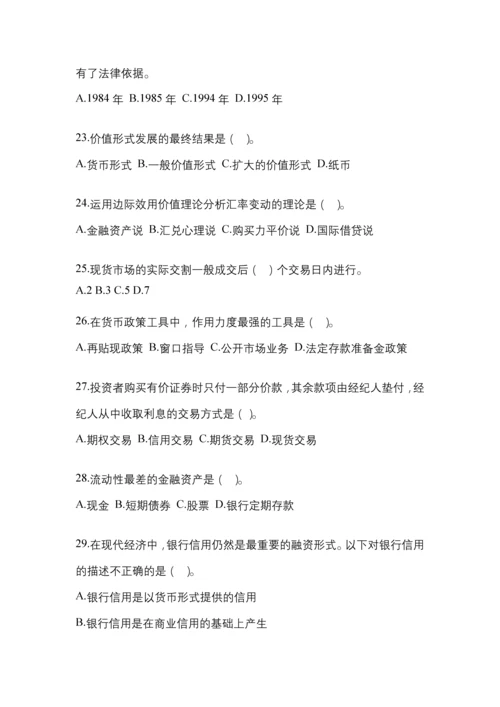 有了法律依据。

A.1984 年 B.1985 年 C.1994 年 D.1995 年

23.价值形式发展的最终结果是（ ）。

A.货币形式 B.一般价值形式 C.扩大的价值形式 D.纸币

24.运用边际效用价值理论分析汇率变动的理论是（ ）。

A.金融资产说 B.汇兑心理说 C.购买力平价说 D.国际借贷说

25.现货市场的实际交割一般成交后（ ）个交易日内进行。

A.2 B.3 C.5 D.7

26.在货币政策工具中，作用力度最强的工具是（ ）。

A.再贴现政策 B.窗口指导 C.公开市场业务 D.法定存款准备金政策

27.投资者购买有价证券时只付一部分价款，其余款项由经纪人垫付，经纪人从中收取利息的交易方式是（ ）。

A.期权交易 B.信用交易 C.期货交易 D.现货交易

28.流动性最差的金融资产是（ ）。

A.现金 B.短期债券 C.股票 D.银行定期存款

29.在现代经济中，银行信用仍然是最重要的融资形式。以下对银行信用的描述不正确的是（ ）。

A.银行信用是以货币形式提供的信用

B.银行信用是在商业信用的基础上产生